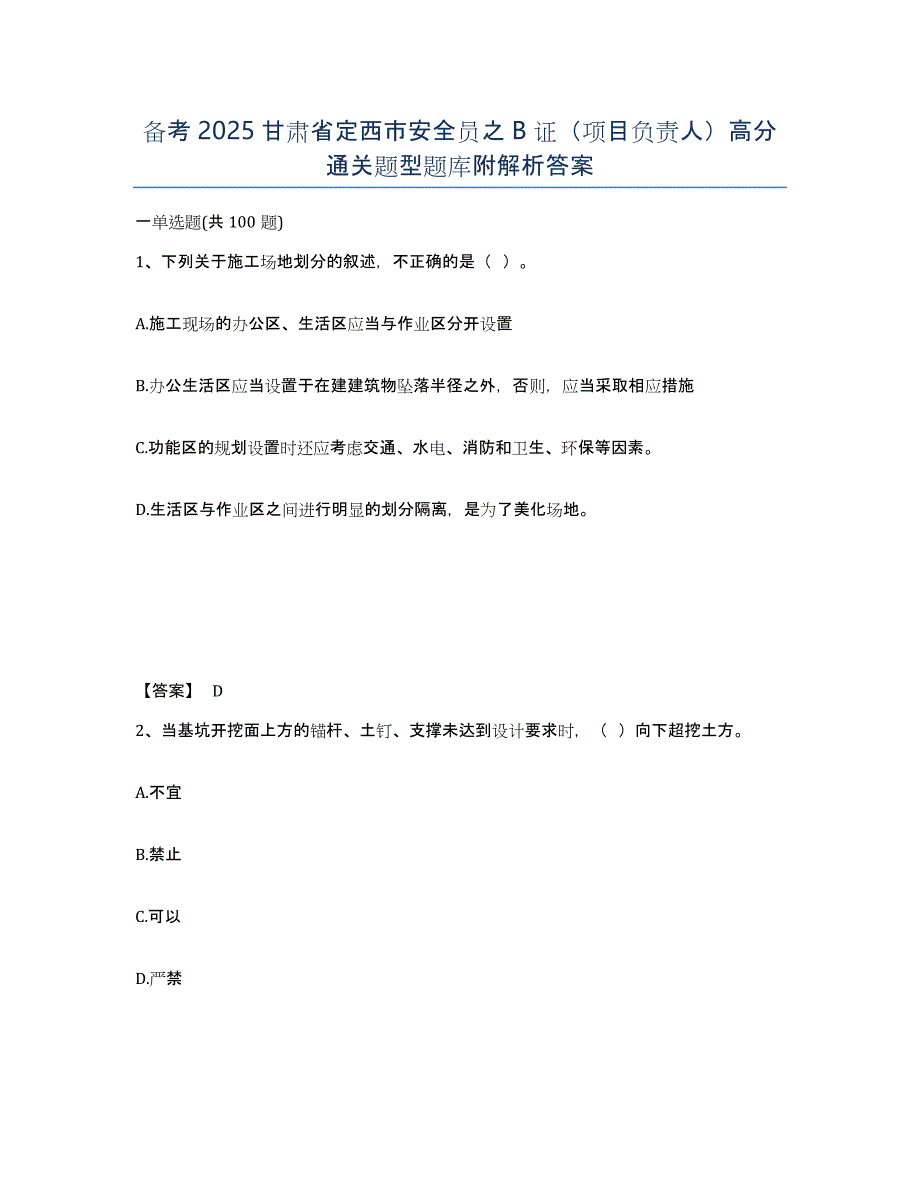 备考 2025 甘肃省定西市安全员之 B 证（项目负责人）高分通关题型题库附解析答案

一单选题(共 100 题)

1、下列关于施工场地划分的叙述，不正确的是（ ）。

A.施工现场的办公区、生活区应当与作业区分开设置

B.办公生活区应当设置于在建建筑物坠落半径之外，否则，应当采取相应措施

C.功能区的规划设置时还应考虑交通、水电、消防和卫生、环保等因素。

D.生活区与作业区之间进行明显的划分隔离，是为了美化场地。

【答案】 D

2、当基坑开挖面上方的锚杆、土钉、支撑未达到设计要求时，（ ）向下超挖土方。

A.不宜

B.禁止

C.可以

D.严禁